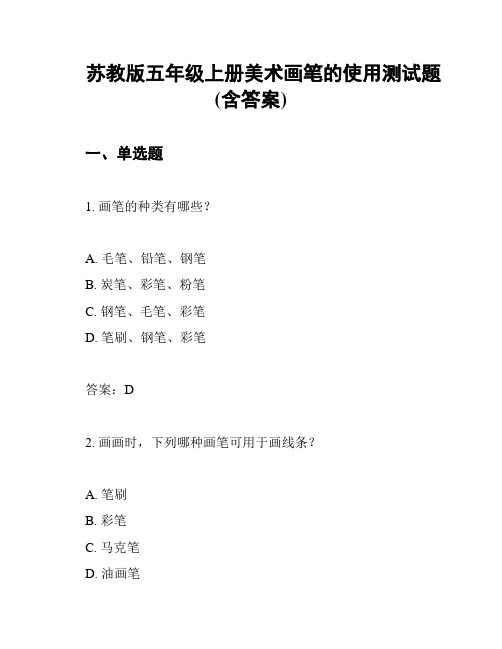 苏教版五年级上册美术画笔的使用测试题(含答案)

一、单选题

1. 画笔的种类有哪些？

A. 毛笔、铅笔、钢笔
B. 炭笔、彩笔、粉笔
C. 钢笔、毛笔、彩笔
D. 笔刷、钢笔、彩笔

答案：D

2. 画画时，下列哪种画笔可用于画线条？

A. 笔刷
B. 彩笔
C. 马克笔
D. 油画笔